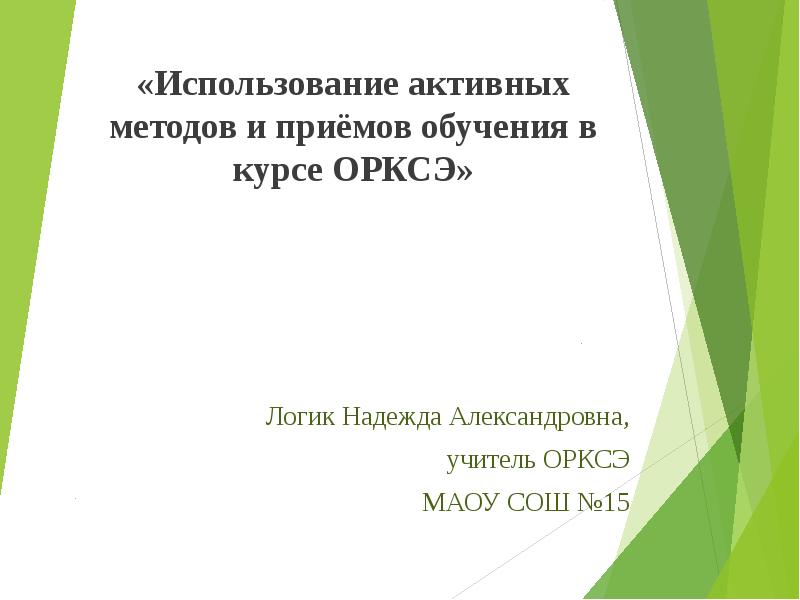 «Использование активных методов и приёмов обучения в курсе ОРКСЭ»

Логик Надежда Александровна,

учитель ОРКСЭ

МАОУ СОШ №15